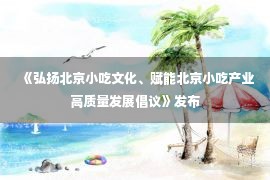 《弘扬北京小吃文化、赋能北京小吃产业高质量发展倡议》发布